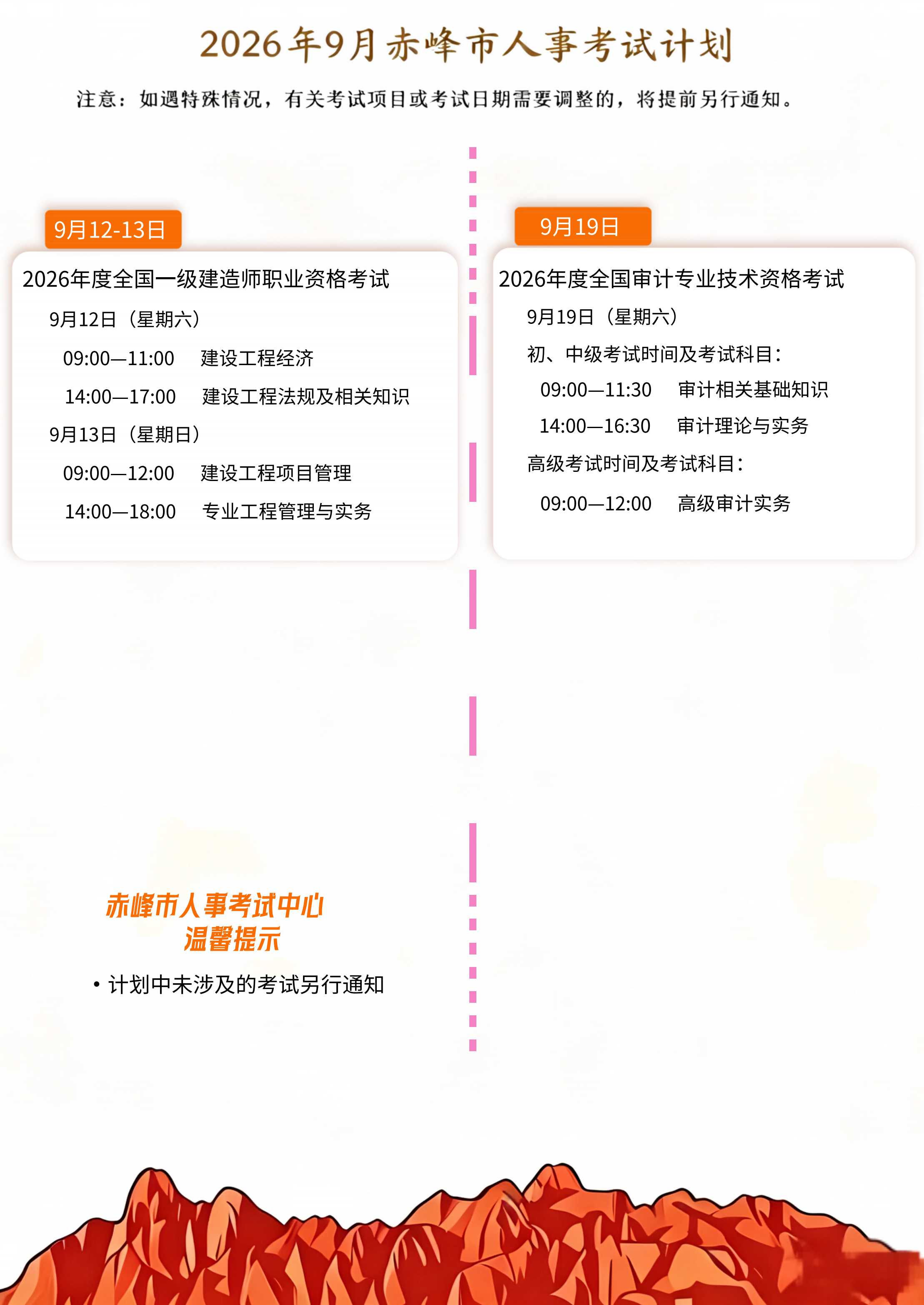 2026年9月赤峰市人事考试计划

注意：如遇特殊情况，有关考试项目或考试日期需要调整的，将提前另行通知。

9月12-13日

2026年度全国一级建造师职业资格考试

9月12日（星期六）

09:00—11:00 建设工程经济

14:00—17:00 建设工程法规及相关知识

9月13日（星期日）

09:00—12:00 建设工程项目管理

14:00—18:00 专业工程管理与实务

9月19日

2026年度全国审计专业技术资格考试

9月19日（星期六）

初、中级考试时间及考试科目：

09:00—11:30 审计相关基础知识

14:00—16:30 审计理论与实务

高级考试时间及考试科目：

09:00—12:00 高级审计实务

赤峰市人事考试中心
温馨提示

• 计划中未涉及的考试另行通知